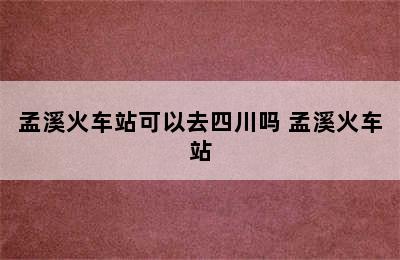 孟溪火车站可以去四川吗 孟溪火车站